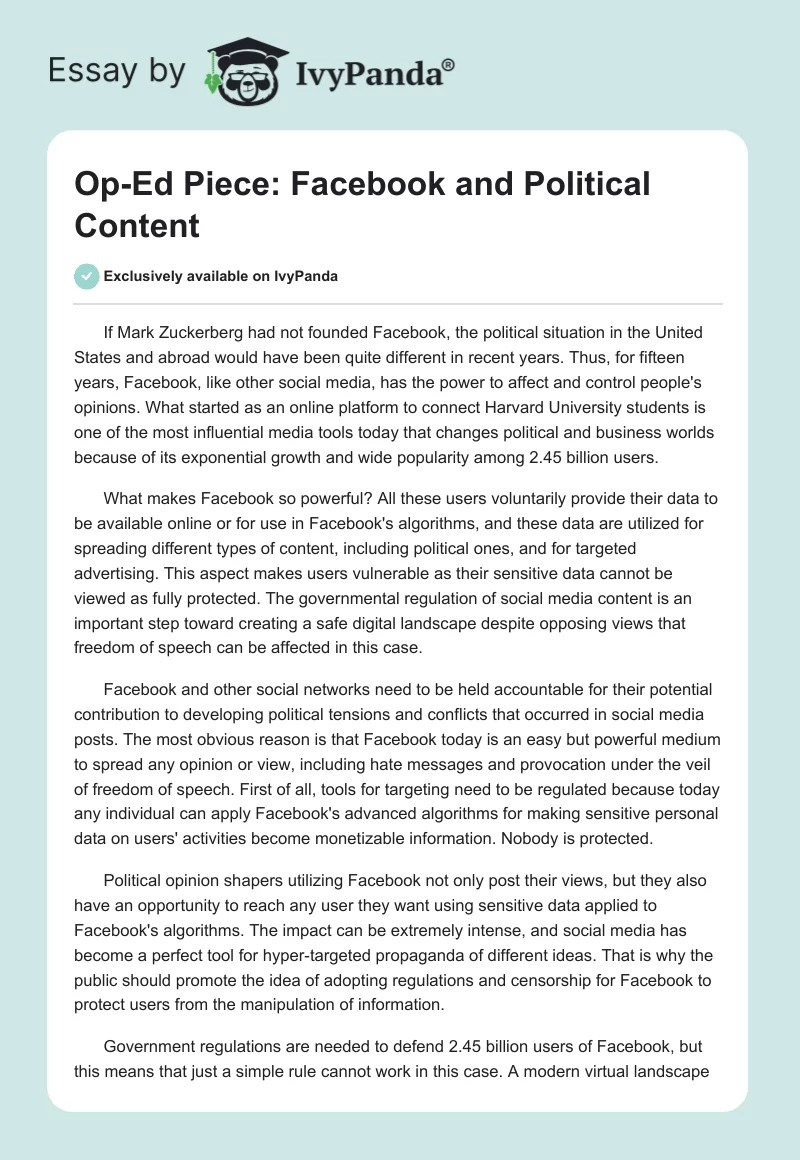 Essay by IvyPanda®

Op-Ed Piece: Facebook and Political Content

Exclusively available on IvyPanda

If Mark Zuckerberg had not founded Facebook, the political situation in the United States and abroad would have been quite different in recent years. Thus, for fifteen years, Facebook, like other social media, has the power to affect and control people's opinions. What started as an online platform to connect Harvard University students is one of the most influential media tools today that changes political and business worlds because of its exponential growth and wide popularity among 2.45 billion users.

What makes Facebook so powerful? All these users voluntarily provide their data to be available online or for use in Facebook's algorithms, and these data are utilized for spreading different types of content, including political ones, and for targeted advertising. This aspect makes users vulnerable as their sensitive data cannot be viewed as fully protected. The governmental regulation of social media content is an important step toward creating a safe digital landscape despite opposing views that freedom of speech can be affected in this case.

Facebook and other social networks need to be held accountable for their potential contribution to developing political tensions and conflicts that occurred in social media posts. The most obvious reason is that Facebook today is an easy but powerful medium to spread any opinion or view, including hate messages and provocation under the veil of freedom of speech. First of all, tools for targeting need to be regulated because today any individual can apply Facebook's advanced algorithms for making sensitive personal data on users' activities become monetizable information. Nobody is protected.

Political opinion shapers utilizing Facebook not only post their views, but they also have an opportunity to reach any user they want using sensitive data applied to Facebook's algorithms. The impact can be extremely intense, and social media has become a perfect tool for hyper-targeted propaganda of different ideas. That is why the public should promote the idea of adopting regulations and censorship for Facebook to protect users from the manipulation of information.

Government regulations are needed to defend 2.45 billion users of Facebook, but this means that just a simple rule cannot work in this case. A modern virtual landscape